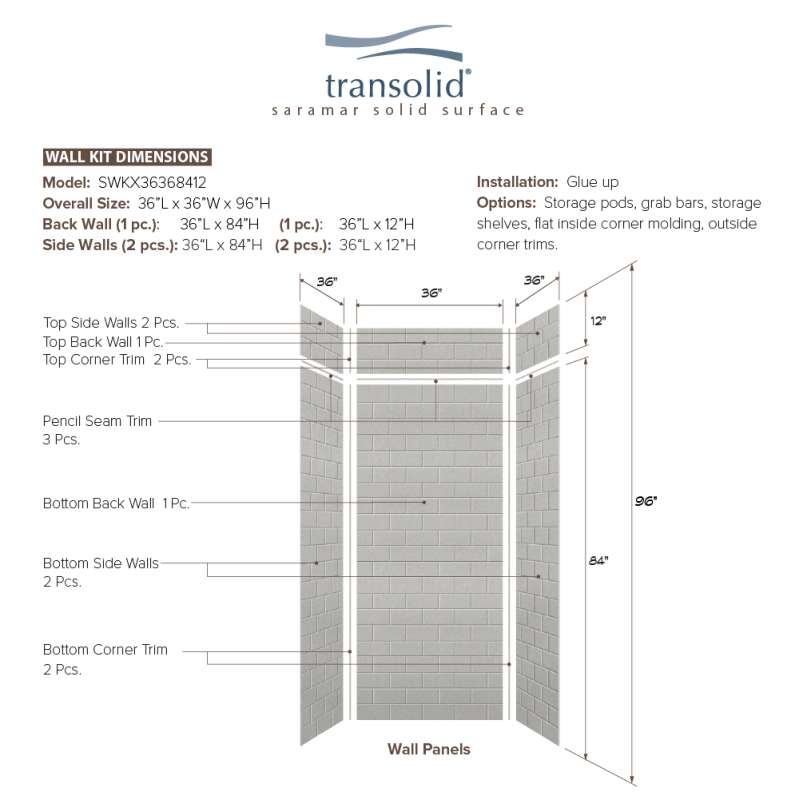 transolid®
saramar solid surface

WALL KIT DIMENSIONS

Model: SWKX36368412
Overall Size: 36"L x 36"W x 96"H
Back Wall (1 pc.): 36"L x 84"H (1 pc.): 36"L x 12"H
Side Walls (2 pcs.): 36"L x 84"H (2 pcs.): 36"L x 12"H

Installation: Glue up
Options: Storage pods, grab bars, storage shelves, flat inside corner molding, outside corner trims.

36"
36"
36"
12"
96"
84"

Top Side Walls 2 Pcs.
Top Back Wall 1 Pc.
Top Corner Trim 2 Pcs.
Pencil Seam Trim 3 Pcs.
Bottom Back Wall 1 Pc.
Bottom Side Walls 2 Pcs.
Bottom Corner Trim 2 Pcs.

Wall Panels